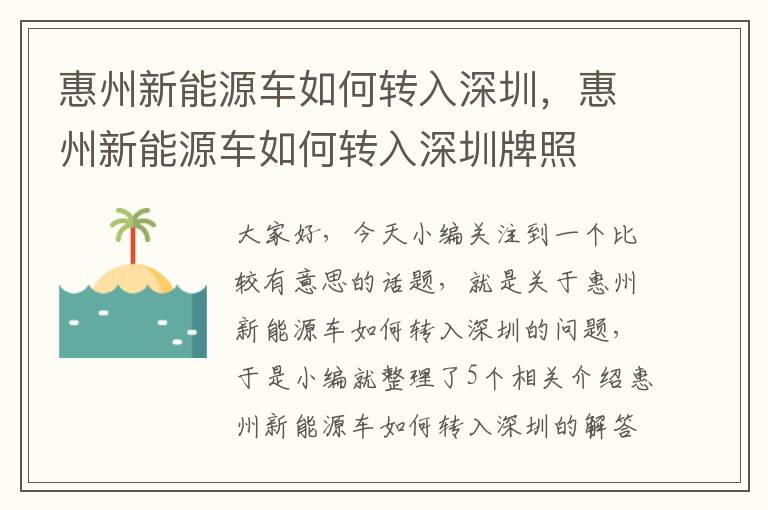 惠州新能源车如何转入深圳，惠州新能源车如何转入深圳牌照

大家好，今天小编关注到一个比较有意思的话题，就是关于惠州新能源车如何转入深圳的问题，于是小编就整理了5个相关介绍惠州新能源车如何转入深圳的解答